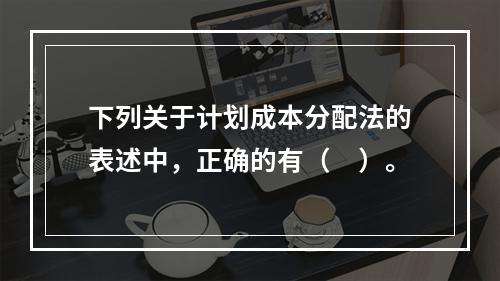 下列关于计划成本分配法的表述中，正确的有（    ）。